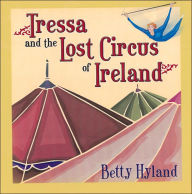 Tressa and the Lost Circus of Ireland

Betty Hyland